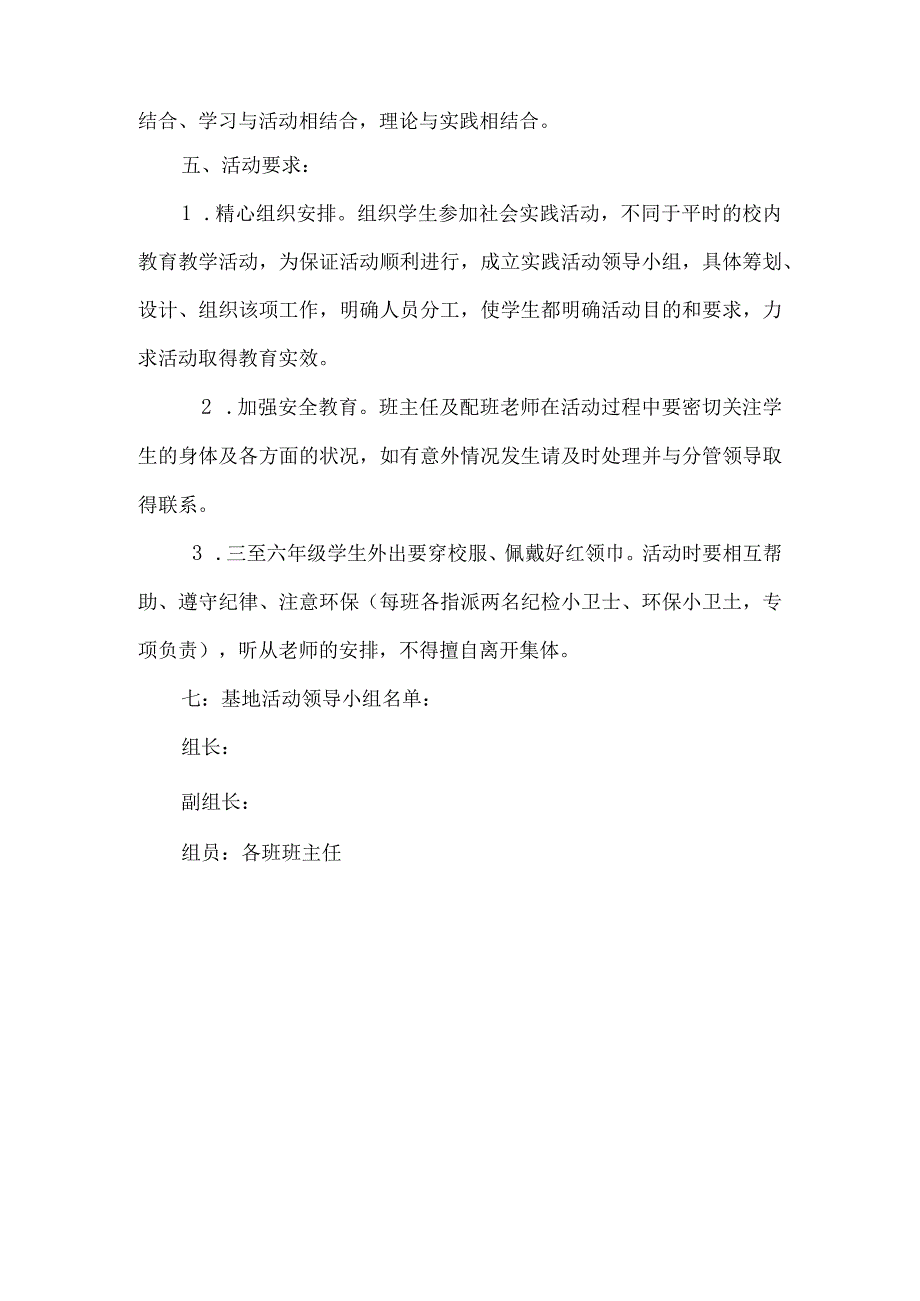 结合、学习与活动相结合，理论与实践相结合。

五、活动要求：

1．精心组织安排。组织学生参加社会实践活动，不同于平时的校内教育教学活动，为保证活动顺利进行，成立实践活动领导小组，具体筹划、设计、组织该项工作，明确人员分工，使学生都明确活动目的和要求，力求活动取得教育实效。

2．加强安全教育。班主任及配班老师在活动过程中要密切关注学生的身体及各方面的状况，如有意外情况发生请及时处理并与分管领导取得联系。

3．三至六年级学生外出要穿校服、佩戴好红领巾。活动时要相互帮助、遵守纪律、注意环保（每班各指派两名纪检小卫士、环保小卫士，专项负责），听从老师的安排，不得擅自离开集体。

七：基地活动领导小组名单：

组长：

副组长：

组员：各班班主任